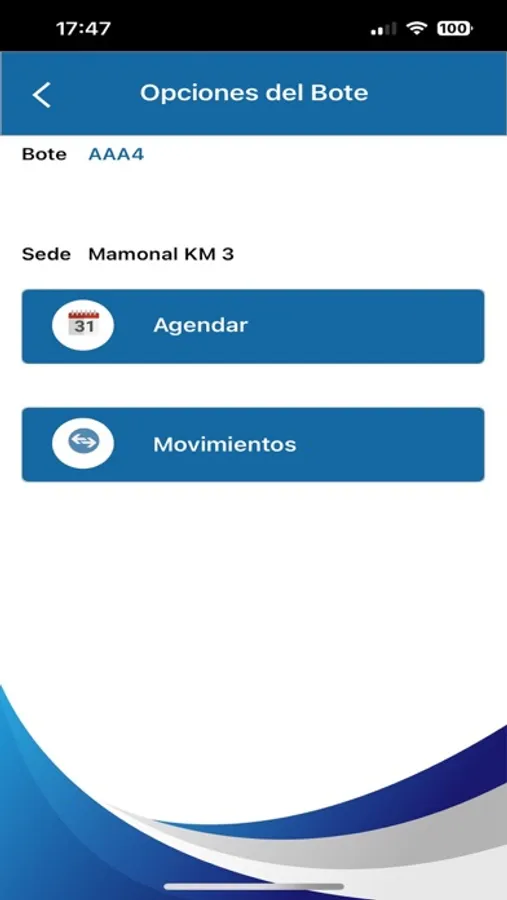 17:47

100

Opciones del Bote

Bote AAA4

Sede Mamonal KM 3

31

Agendar

Movimientos